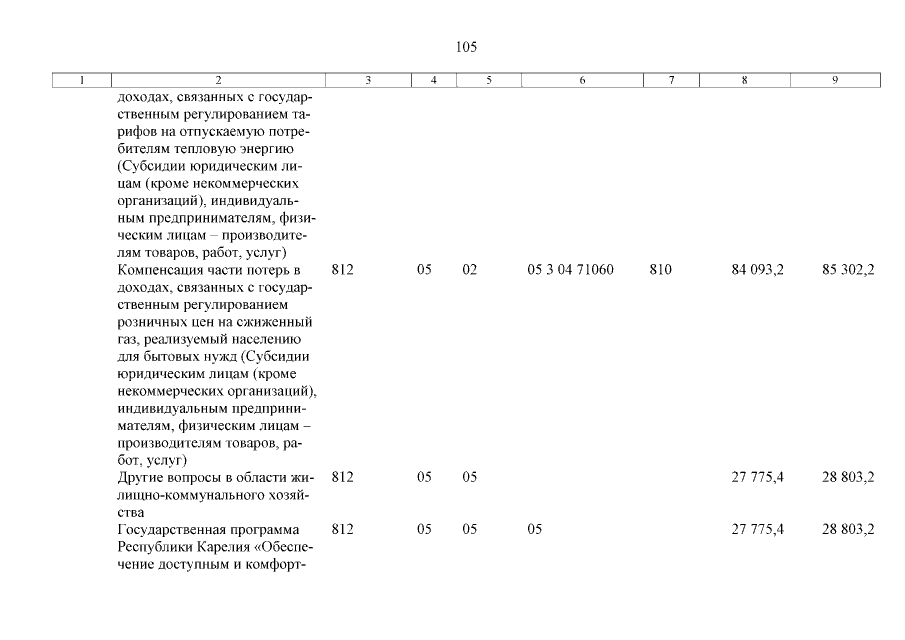 105

| 1 | 2 | 3 | 4 | 5 | 6 | 7 | 8 | 9 |
|---|---|---|---|---|---|---|---|---|
|  | доходах, связанных с государственным регулированием тарифов на отпускаемую потребителям тепловую энергию (Субсидии юридическим лицам (кроме некоммерческих организаций), индивидуальным предпринимателям, физическим лицам – производителям товаров, работ, услуг) |  |  |  |  |  |  |  |
|  | Компенсация части потерь в доходах, связанных с государственным регулированием розничных цен на сжиженный газ, реализуемый населению для бытовых нужд (Субсидии юридическим лицам (кроме некоммерческих организаций), индивидуальным предпринимателям, физическим лицам – производителям товаров, работ, услуг) | 812 | 05 | 02 | 05 3 04 71060 | 810 | 84 093,2 | 85 302,2 |
|  | Другие вопросы в области жилищно-коммунального хозяйства | 812 | 05 | 05 |  |  | 27 775,4 | 28 803,2 |
|  | Государственная программа Республики Карелия «Обеспечение доступным и комфорт- | 812 | 05 | 05 | 05 |  | 27 775,4 | 28 803,2 |